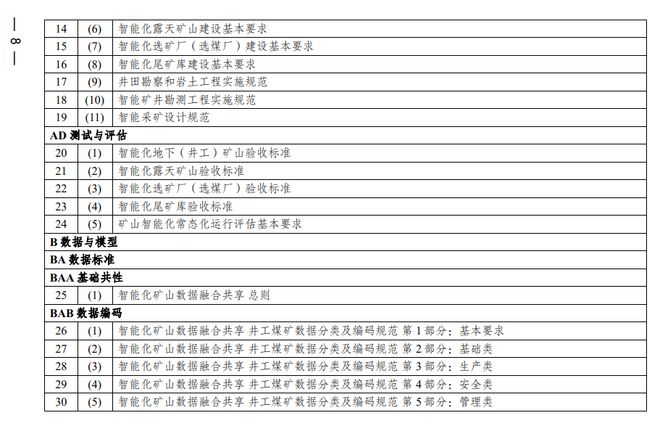 — 8 —

| 14 | (6) | 智能化露天矿山建设基本要求 |
|---|---|---|
| 15 | (7) | 智能化选矿厂（选煤厂）建设基本要求 |
| 16 | (8) | 智能化尾矿库建设基本要求 |
| 17 | (9) | 井田勘察和岩土工程实施规范 |
| 18 | (10) | 智能矿井勘测工程实施规范 |
| 19 | (11) | 智能采矿设计规范 |
| AD 测试与评估 | | |
| 20 | (1) | 智能化地下（井工）矿山验收标准 |
| 21 | (2) | 智能化露天矿山验收标准 |
| 22 | (3) | 智能化选矿厂（选煤厂）验收标准 |
| 23 | (4) | 智能化尾矿库验收标准 |
| 24 | (5) | 矿山智能化常态化运行评估基本要求 |
| B 数据与模型 | | |
| BA 数据标准 | | |
| BAA 基础共性 | | |
| 25 | (1) | 智能化矿山数据融合共享 总则 |
| BAB 数据编码 | | |
| 26 | (1) | 智能化矿山数据融合共享 井工煤矿数据分类及编码规范 第 1 部分：基本要求 |
| 27 | (2) | 智能化矿山数据融合共享 井工煤矿数据分类及编码规范 第 2 部分：基础类 |
| 28 | (3) | 智能化矿山数据融合共享 井工煤矿数据分类及编码规范 第 3 部分：生产类 |
| 29 | (4) | 智能化矿山数据融合共享 井工煤矿数据分类及编码规范 第 4 部分：安全类 |
| 30 | (5) | 智能化矿山数据融合共享 井工煤矿数据分类及编码规范 第 5 部分：管理类 |